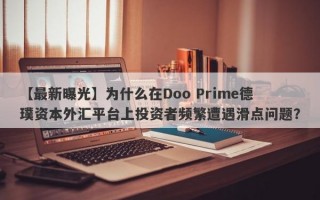 【最新曝光】为什么在Doo Prime德璞资本外汇平台上投资者频繁遭遇滑点问题？